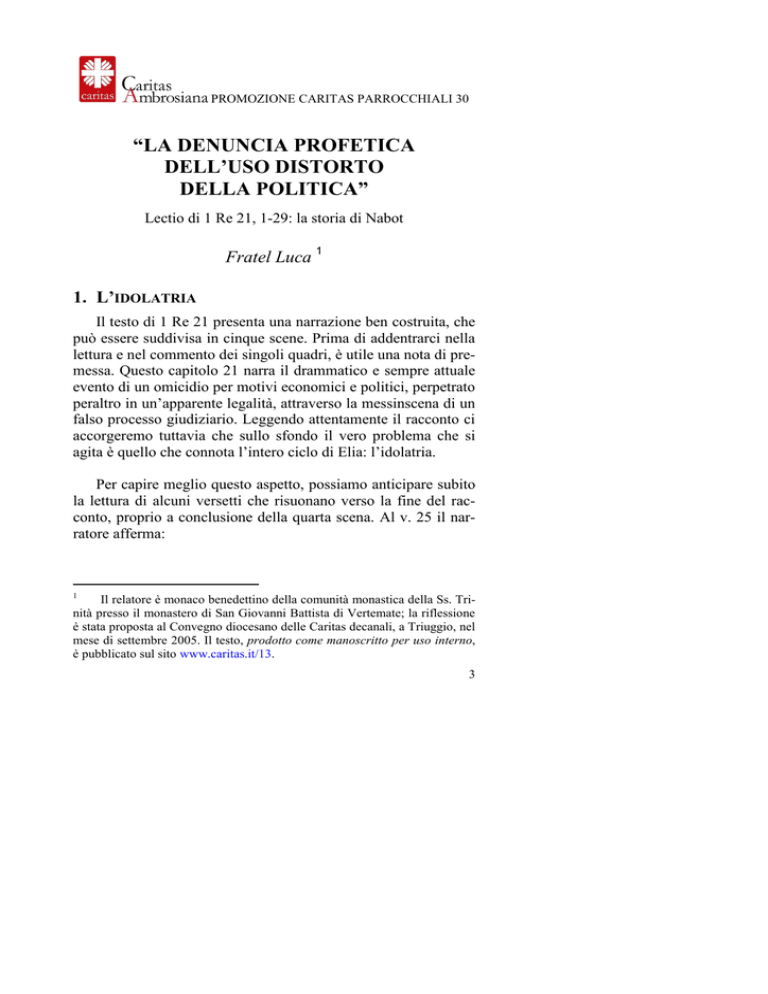 caritas Caritas Ambrosiana PROMOZIONE CARITAS PARROCCHIALI 30

“LA DENUNCIA PROFETICA DELL’USO DISTORTO DELLA POLITICA”

Lectio di 1 Re 21, 1-29: la storia di Nabot

Fratel Luca $^1$

1. L’IDOLATRIA

Il testo di 1 Re 21 presenta una narrazione ben costruita, che può essere suddivisa in cinque scene. Prima di addentrarci nella lettura e nel commento dei singoli quadri, è utile una nota di premessa. Questo capitolo 21 narra il drammatico e sempre attuale evento di un omicidio per motivi economici e politici, perpetrato peraltro in un’apparente legalità, attraverso la messinscena di un falso processo giudiziario. Leggendo attentamente il racconto ci accorgeremo tuttavia che sullo sfondo il vero problema che si agita è quello che connota l’intero ciclo di Elia: l’idolatria.

Per capire meglio questo aspetto, possiamo anticipare subito la lettura di alcuni versetti che risuonano verso la fine del racconto, proprio a conclusione della quarta scena. Al v. 25 il narratore afferma:

$^1$ Il relatore è monaco benedettino della comunità monastica della Ss. Trinità presso il monastero di San Giovanni Battista di Vertemate; la riflessione è stata proposta al Convegno diocesano delle Caritas decanali, a Triuggio, nel mese di settembre 2005. Il testo, prodotto come manoscritto per uso interno, è pubblicato sul sito www.caritas.it/13.

3